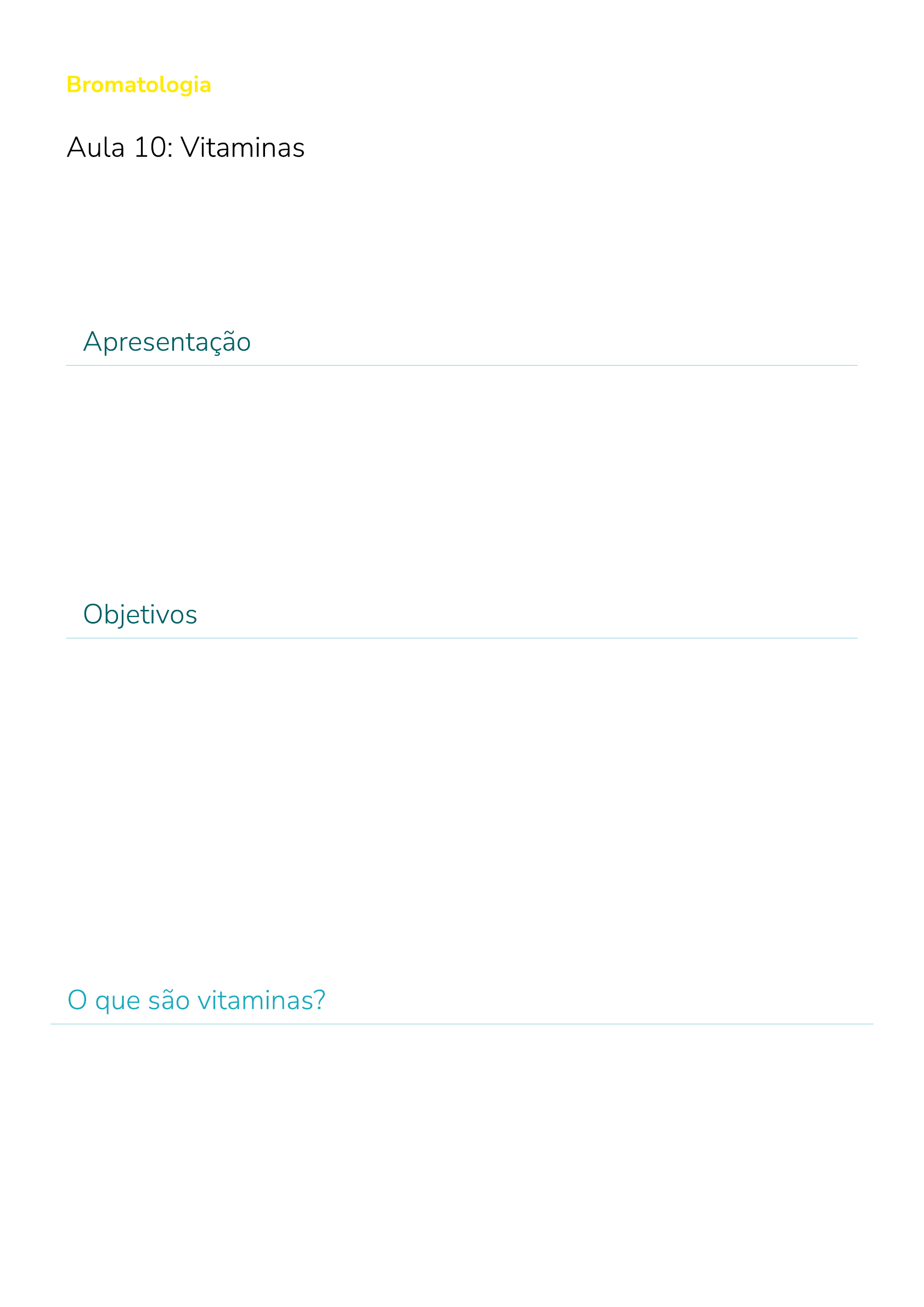 Bromatologia

Aula 10: Vitaminas

Apresentação

Objetivos

O que são vitaminas?